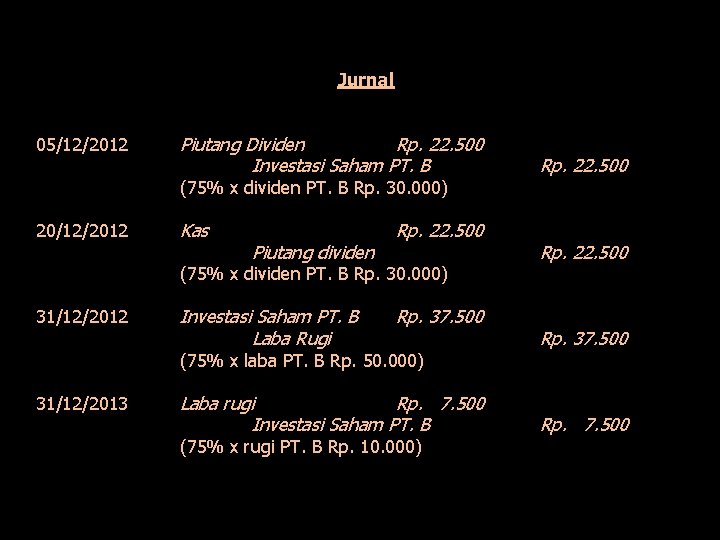 Jurnal

05/12/2012 Piutang Dividen Rp. 22.500
Investasi Saham PT. B Rp. 22.500
(75% x dividen PT. B Rp. 30.000)

20/12/2012 Kas Rp. 22.500
Piutang dividen Rp. 22.500
(75% x dividen PT. B Rp. 30.000)

31/12/2012 Investasi Saham PT. B Rp. 37.500
Laba Rugi Rp. 37.500
(75% x laba PT. B Rp. 50.000)

31/12/2013 Laba rugi Rp. 7.500
Investasi Saham PT. B Rp. 7.500
(75% x rugi PT. B Rp. 10.000)